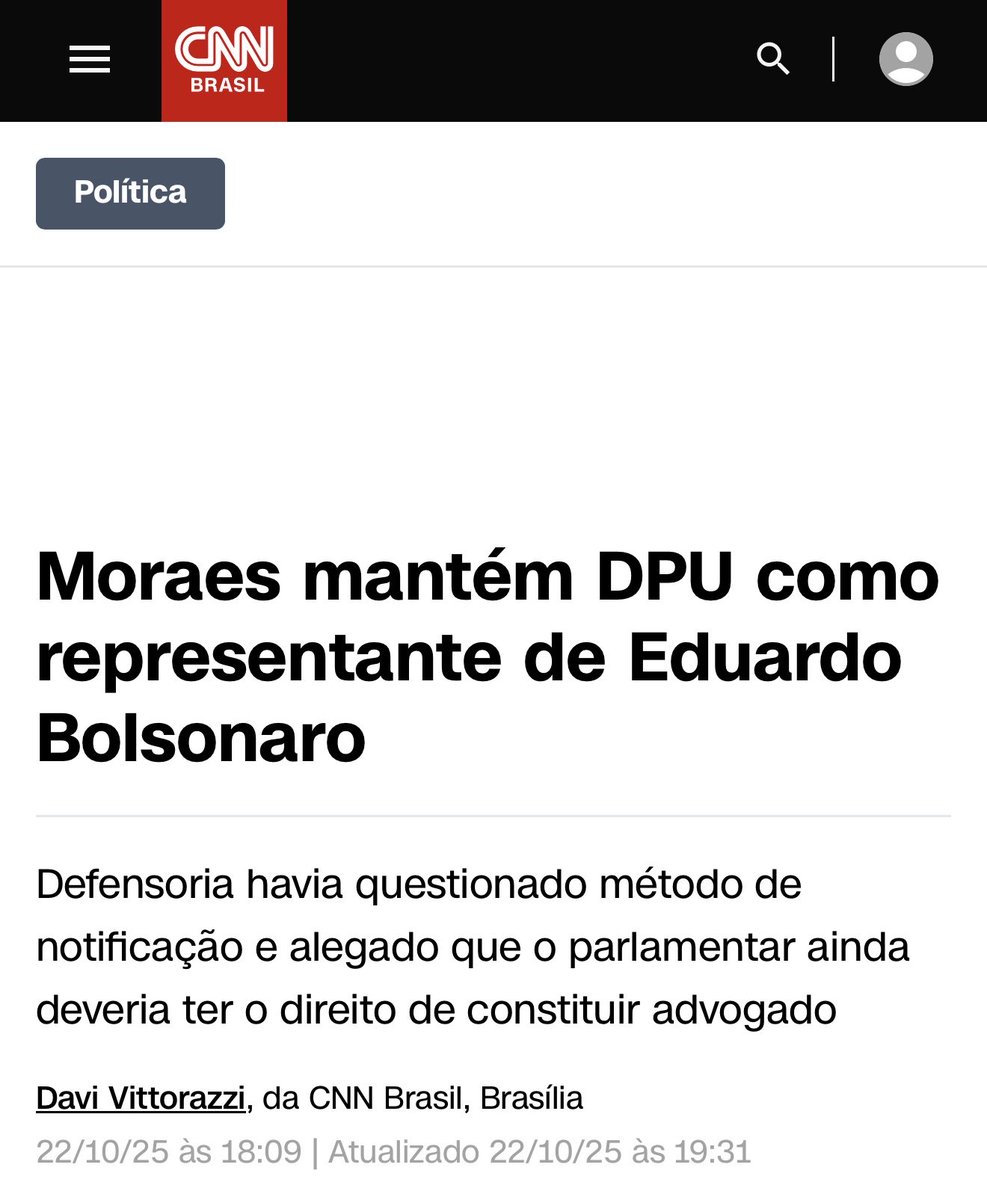 CNN BRASIL

Política

Moraes mantém DPU como representante de Eduardo Bolsonaro

Defensoria havia questionado método de notificação e alegado que o parlamentar ainda deveria ter o direito de constituir advogado

Davi Vittorazzi, da CNN Brasil, Brasília
22/10/25 às 18:09 | Atualizado 22/10/25 às 19:31